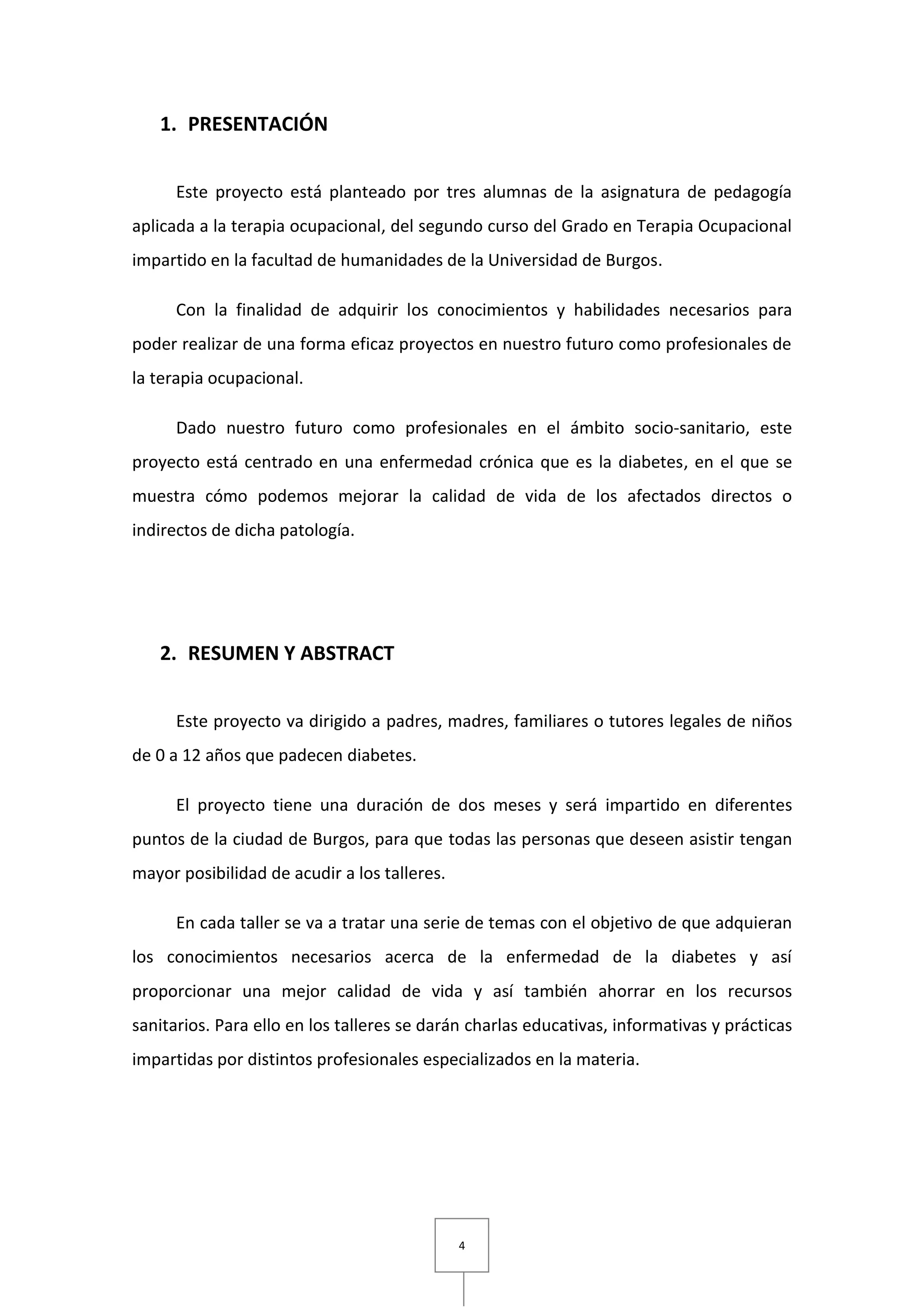 1. PRESENTACIÓN

Este proyecto está planteado por tres alumnas de la asignatura de pedagogía aplicada a la terapia ocupacional, del segundo curso del Grado en Terapia Ocupacional impartido en la facultad de humanidades de la Universidad de Burgos.

Con la finalidad de adquirir los conocimientos y habilidades necesarios para poder realizar de una forma eficaz proyectos en nuestro futuro como profesionales de la terapia ocupacional.

Dado nuestro futuro como profesionales en el ámbito socio-sanitario, este proyecto está centrado en una enfermedad crónica que es la diabetes, en el que se muestra cómo podemos mejorar la calidad de vida de los afectados directos o indirectos de dicha patología.

2. RESUMEN Y ABSTRACT

Este proyecto va dirigido a padres, madres, familiares o tutores legales de niños de 0 a 12 años que padecen diabetes.

El proyecto tiene una duración de dos meses y será impartido en diferentes puntos de la ciudad de Burgos, para que todas las personas que deseen asistir tengan mayor posibilidad de acudir a los talleres.

En cada taller se va a tratar una serie de temas con el objetivo de que adquieran los conocimientos necesarios acerca de la enfermedad de la diabetes y así proporcionar una mejor calidad de vida y así también ahorrar en los recursos sanitarios. Para ello en los talleres se darán charlas educativas, informativas y prácticas impartidas por distintos profesionales especializados en la materia.

4